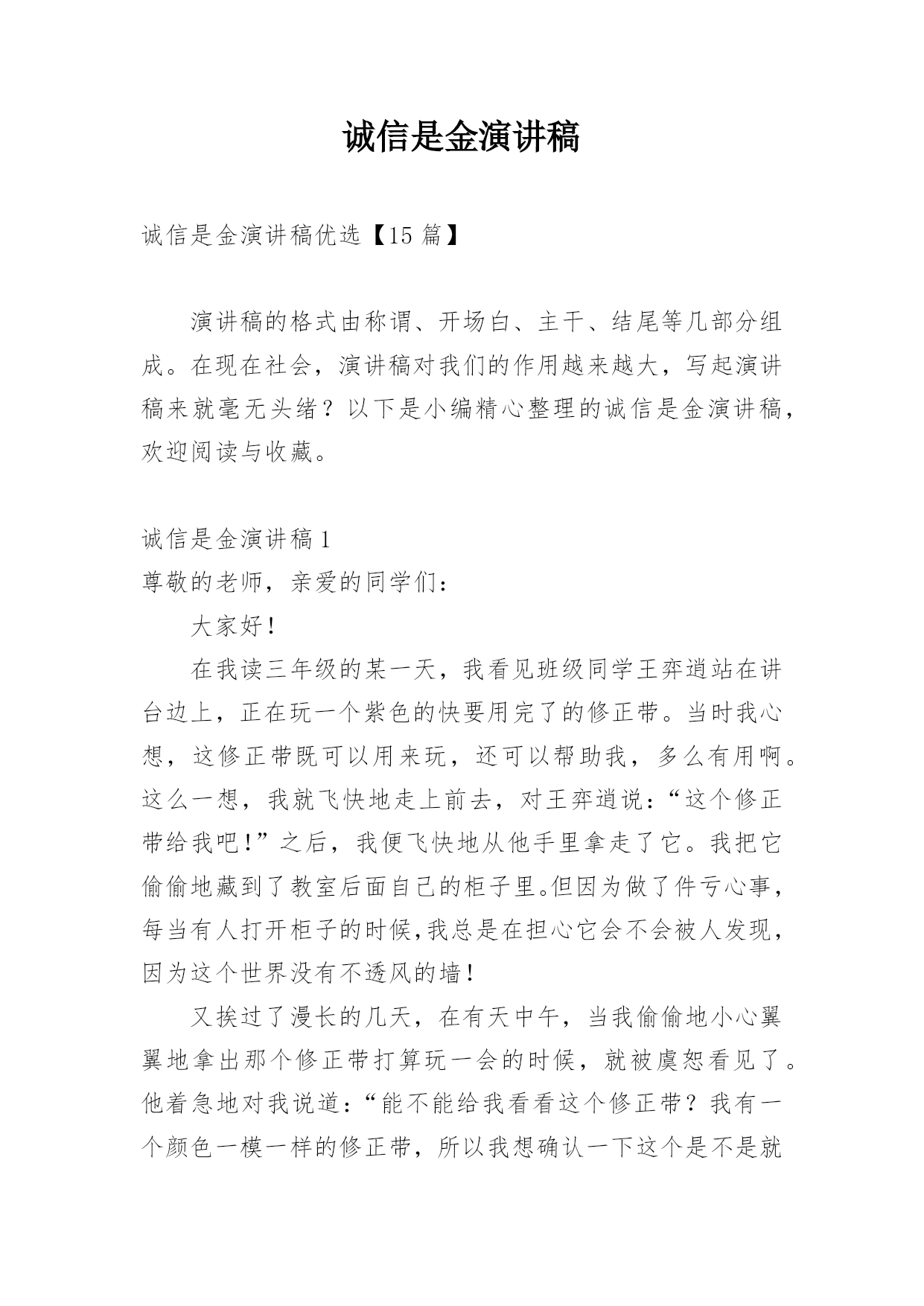 诚信是金演讲稿

诚信是金演讲稿优选【15 篇】

演讲稿的格式由称谓、开场白、主干、结尾等几部分组成。在现在社会，演讲稿对我们的作用越来越大，写起演讲稿来就毫无头绪？以下是小编精心整理的诚信是金演讲稿，欢迎阅读与收藏。

诚信是金演讲稿 1

尊敬的老师，亲爱的同学们：

大家好！

在我读三年级的某一天，我看见班级同学王弈逍站在讲台边上，正在玩一个紫色的快要用完了的修正带。当时我心想，这修正带既可以用来玩，还可以帮助我，多么有用啊。这么一想，我就飞快地走上前去，对王弈逍说：“这个修正带给我吧！”之后，我便飞快地从他手里拿走了它。我把它偷偷地藏到了教室后面自己的柜子里。但因为做了件亏心事，每当有人打开柜子的时候,我总是在担心它会不会被人发现，因为这个世界没有不透风的墙！

又挨过了漫长的几天，在有天中午，当我偷偷地小心翼翼地拿出那个修正带打算玩一会的时候，就被虞恕看见了。他着急地对我说道：“能不能给我看看这个修正带？我有一个颜色一模一样的修正带，所以我想确认一下这个是不是就